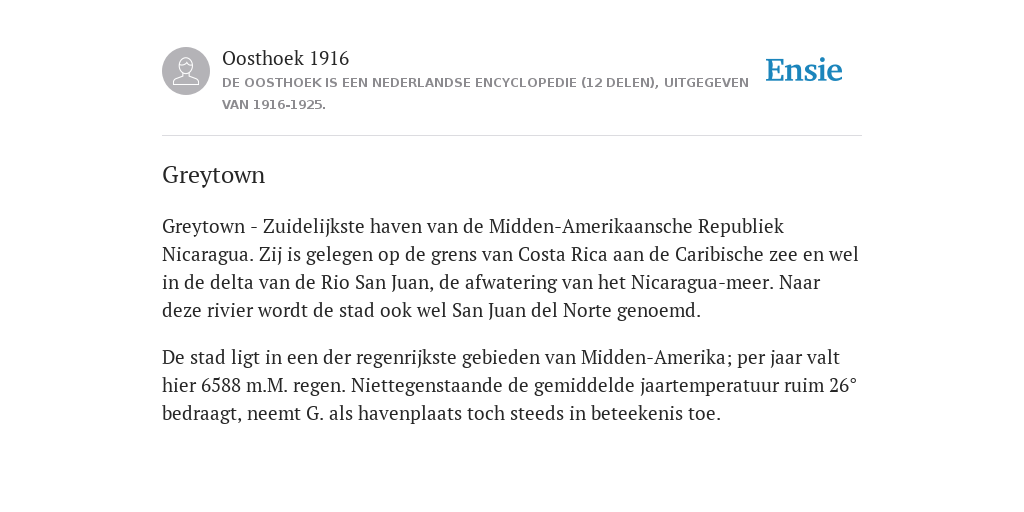 Oosthoek 1916
DE OOSTHOEK IS EEN NEDERLANDSE ENCYCLOPEDIE (12 DELEN), UITGEGEVEN VAN 1916-1925.

Ensie

Greytown

Greytown - Zuidelijkste haven van de Midden-Amerikaansche Republiek Nicaragua. Zij is gelegen op de grens van Costa Rica aan de Caribische zee en wel in de delta van de Rio San Juan, de afwatering van het Nicaragua-meer. Naar deze rivier wordt de stad ook wel San Juan del Norte genoemd.

De stad ligt in een der regenrijkste gebieden van Midden-Amerika; per jaar valt hier 6588 m.M. regen. Niettegenstaande de gemiddelde jaartemperatuur ruim 26° bedraagt, neemt G. als havenplaats toch steeds in beteekenis toe.